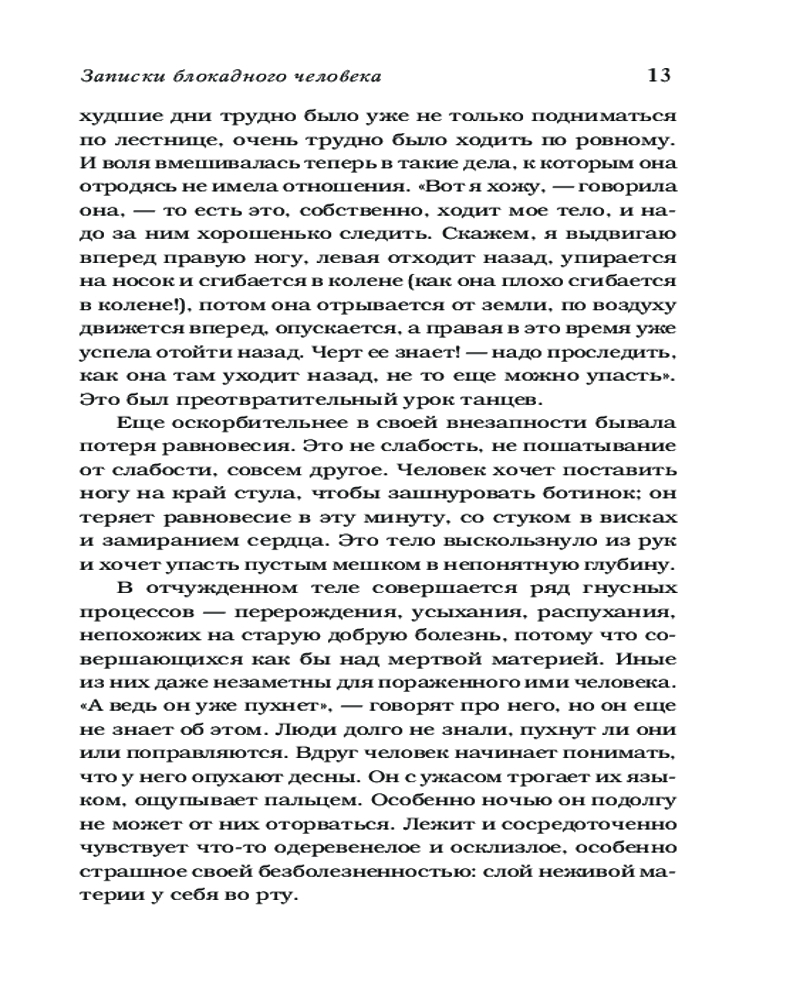 Записки блокадного человека 13

худшие дни трудно было уже не только подниматься по лестнице, очень трудно было ходить по ровному. И воля вмешивалась теперь в такие дела, к которым она отродясь не имела отношения. «Вот я хожу, — говорила она, — то есть это, собственно, ходит мое тело, и надо за ним хорошенько следить. Скажем, я выдвигаю вперед правую ногу, левая отходит назад, упирается на носок и сгибается в колене (как она плохо сгибается в колене!), потом она отрывается от земли, по воздуху движется вперед, опускается, а правая в это время уже успела отойти назад. Черт ее знает! — надо проследить, как она там уходит назад, не то еще можно упасть». Это был преотвратительный урок танцев.

Еще оскорбительнее в своей внезапности бывала потеря равновесия. Это не слабость, не пошатывание от слабости, совсем другое. Человек хочет поставить ногу на край стула, чтобы зашнуровать ботинок; он теряет равновесие в эту минуту, со стуком в висках и замиранием сердца. Это тело выскользнуло из рук и хочет упасть пустым мешком в непонятную глубину.

В отчужденном теле совершается ряд гнусных процессов — перерождения, усыхания, распухания, непохожих на старую добрую болезнь, потому что совершающихся как бы над мертвой материей. Иные из них даже незаметны для пораженного ими человека. «А ведь он уже пухнет», — говорят про него, но он еще не знает об этом. Люди долго не знали, пухнут ли они или поправляются. Вдруг человек начинает понимать, что у него опухают десны. Он с ужасом трогает их языком, ощупывает пальцем. Особенно ночью он подолгу не может от них оторваться. Лежит и сосредоточенно чувствует что-то одеревенелое и осклизлое, особенно страшное своей безболезненностью: слой неживой материи у себя во рту.